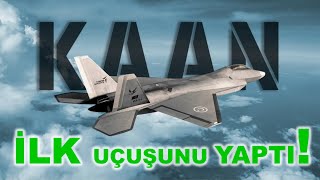 KAAN

İLK UÇUŞUNU YAPTI!